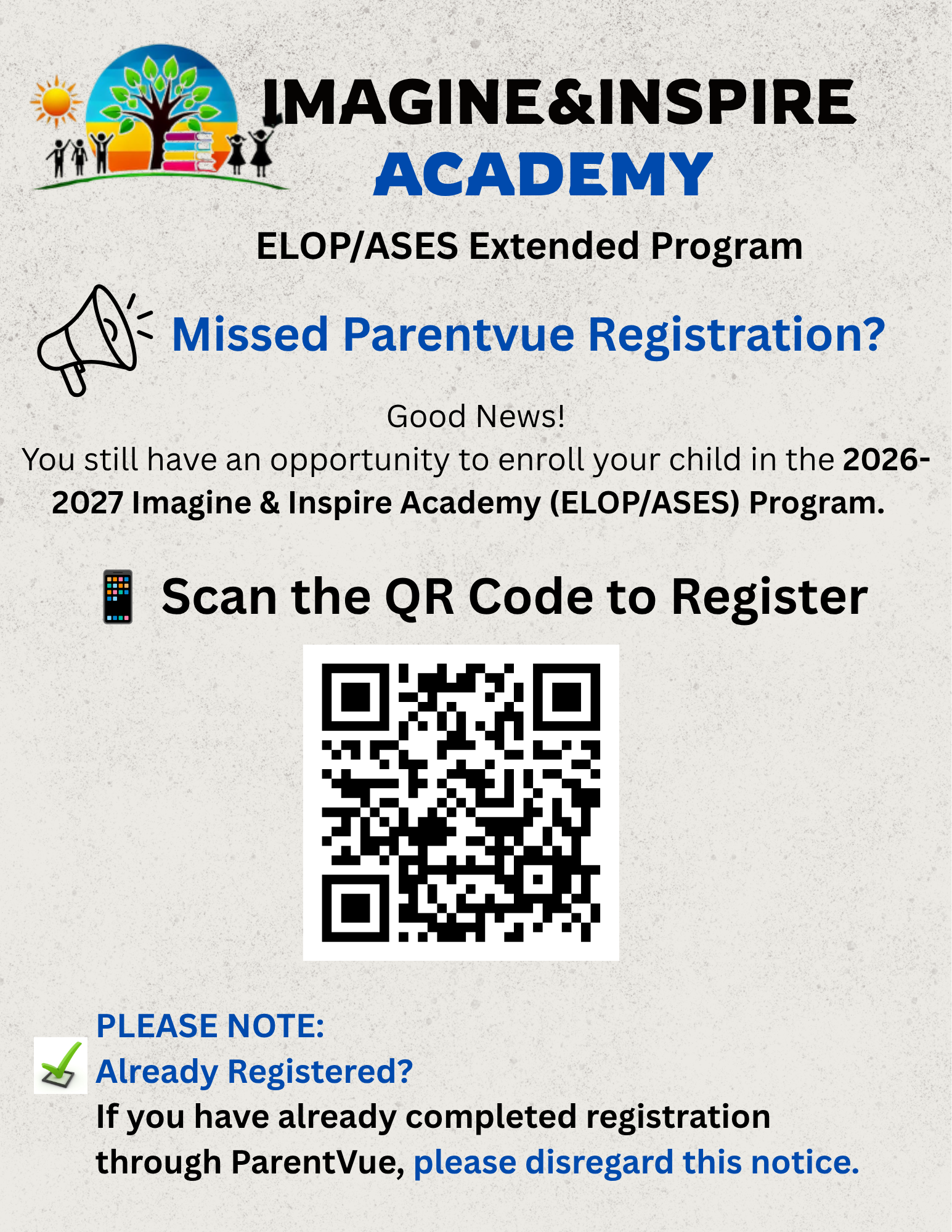 IMAGINE&INSPIRE
ACADEMY

ELOP/ASES Extended Program

Missed Parentvue Registration?

Good News!
You still have an opportunity to enroll your child in the 2026-2027 Imagine & Inspire Academy (ELOP/ASES) Program.

Scan the QR Code to Register

PLEASE NOTE:
Already Registered?
If you have already completed registration through ParentVue, please disregard this notice.